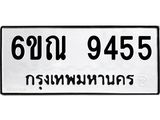 6ขณ 9455
กรุงเทพมหานคร